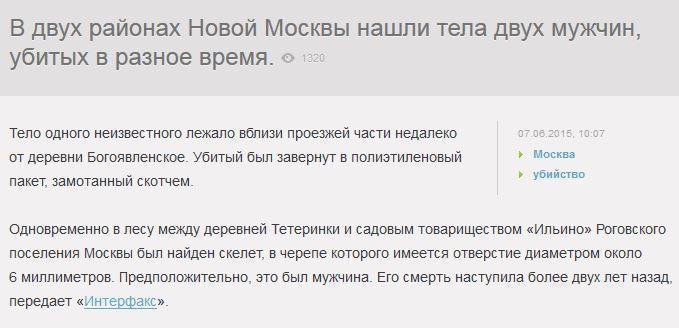 В двух районах Новой Москвы нашли тела двух мужчин, убитых в разное время. 1320

Тело одного неизвестного лежало вблизи проезжей части недалеко от деревни Богоявленское. Убитый был завернут в полиэтиленовый пакет, замотанный скотчем.

07.06.2015, 10:07

Москва

убийство

Одновременно в лесу между деревней Тетеринки и садовым товариществом «Ильино» Роговского поселения Москвы был найден скелет, в черепе которого имеется отверстие диаметром около 6 миллиметров. Предположительно, это был мужчина. Его смерть наступила более двух лет назад, передает «Интерфакс».